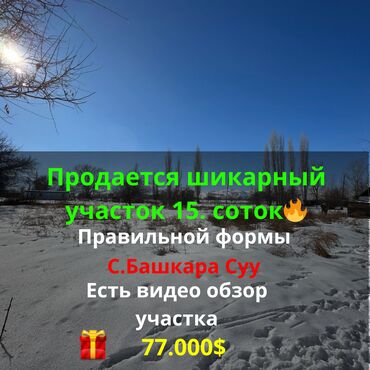 Продается шикарный участок 15. соток🔥
Правильной формы
С.Башкара Суу
Есть видео обзор участка
🎁 77.000$